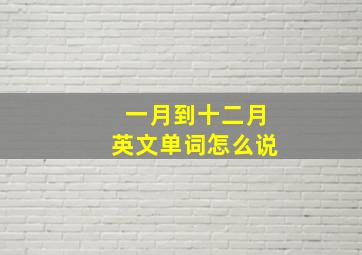 一月到十二月
英文单词怎么说